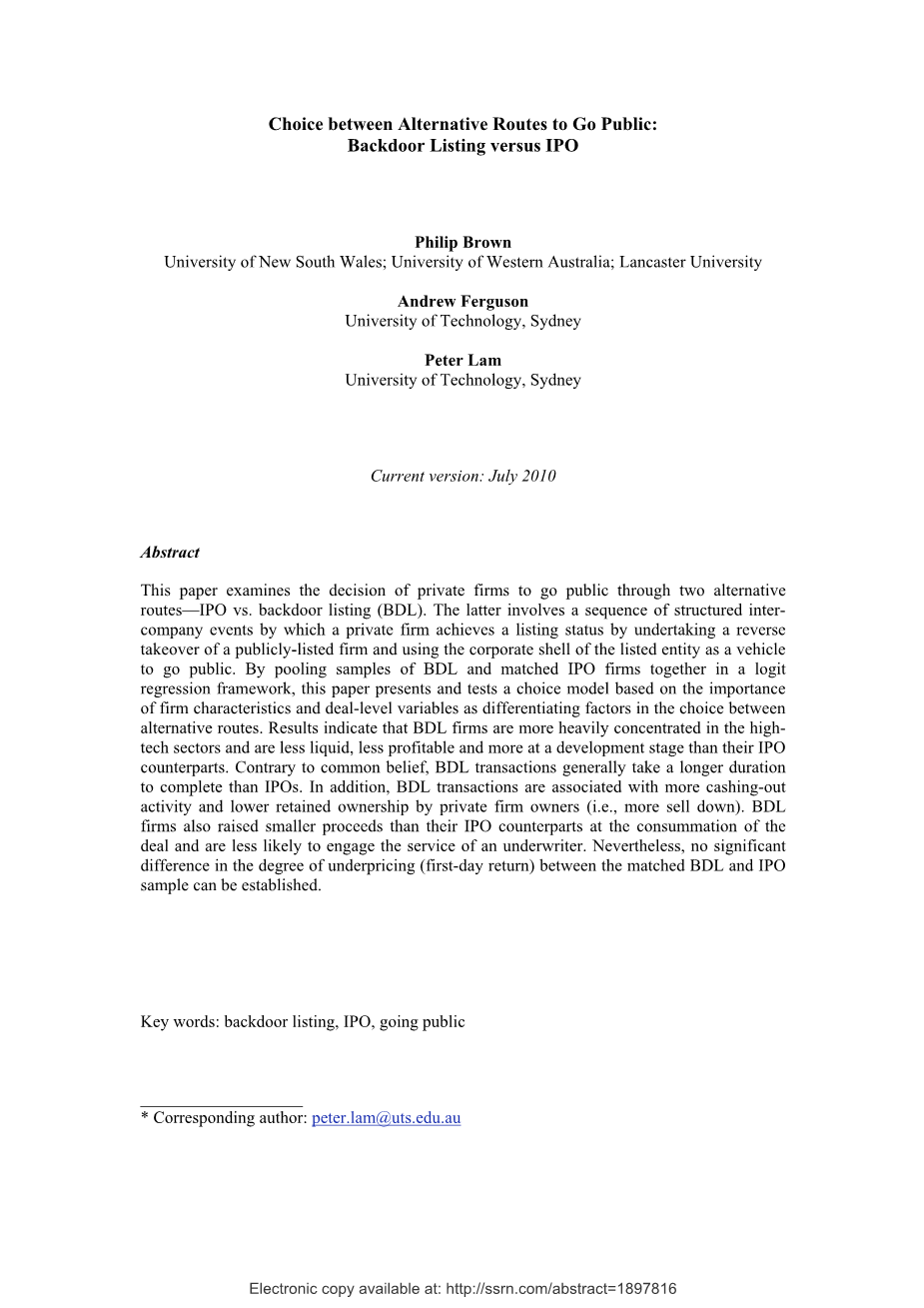 Choice between Alternative Routes to Go Public:
Backdoor Listing versus IPO

Philip Brown
University of New South Wales; University of Western Australia; Lancaster University

Andrew Ferguson
University of Technology, Sydney

Peter Lam
University of Technology, Sydney

Current version: July 2010

Abstract

This paper examines the decision of private firms to go public through two alternative routes—IPO vs. backdoor listing (BDL). The latter involves a sequence of structured inter-company events by which a private firm achieves a listing status by undertaking a reverse takeover of a publicly-listed firm and using the corporate shell of the listed entity as a vehicle to go public. By pooling samples of BDL and matched IPO firms together in a logit regression framework, this paper presents and tests a choice model based on the importance of firm characteristics and deal-level variables as differentiating factors in the choice between alternative routes. Results indicate that BDL firms are more heavily concentrated in the high-tech sectors and are less liquid, less profitable and more at a development stage than their IPO counterparts. Contrary to common belief, BDL transactions generally take a longer duration to complete than IPOs. In addition, BDL transactions are associated with more cashing-out activity and lower retained ownership by private firm owners (i.e., more sell down). BDL firms also raised smaller proceeds than their IPO counterparts at the consummation of the deal and are less likely to engage the service of an underwriter. Nevertheless, no significant difference in the degree of underpricing (first-day return) between the matched BDL and IPO sample can be established.

Key words: backdoor listing, IPO, going public

* Corresponding author: peter.lam@uts.edu.au

Electronic copy available at: http://ssrn.com/abstract=1897816